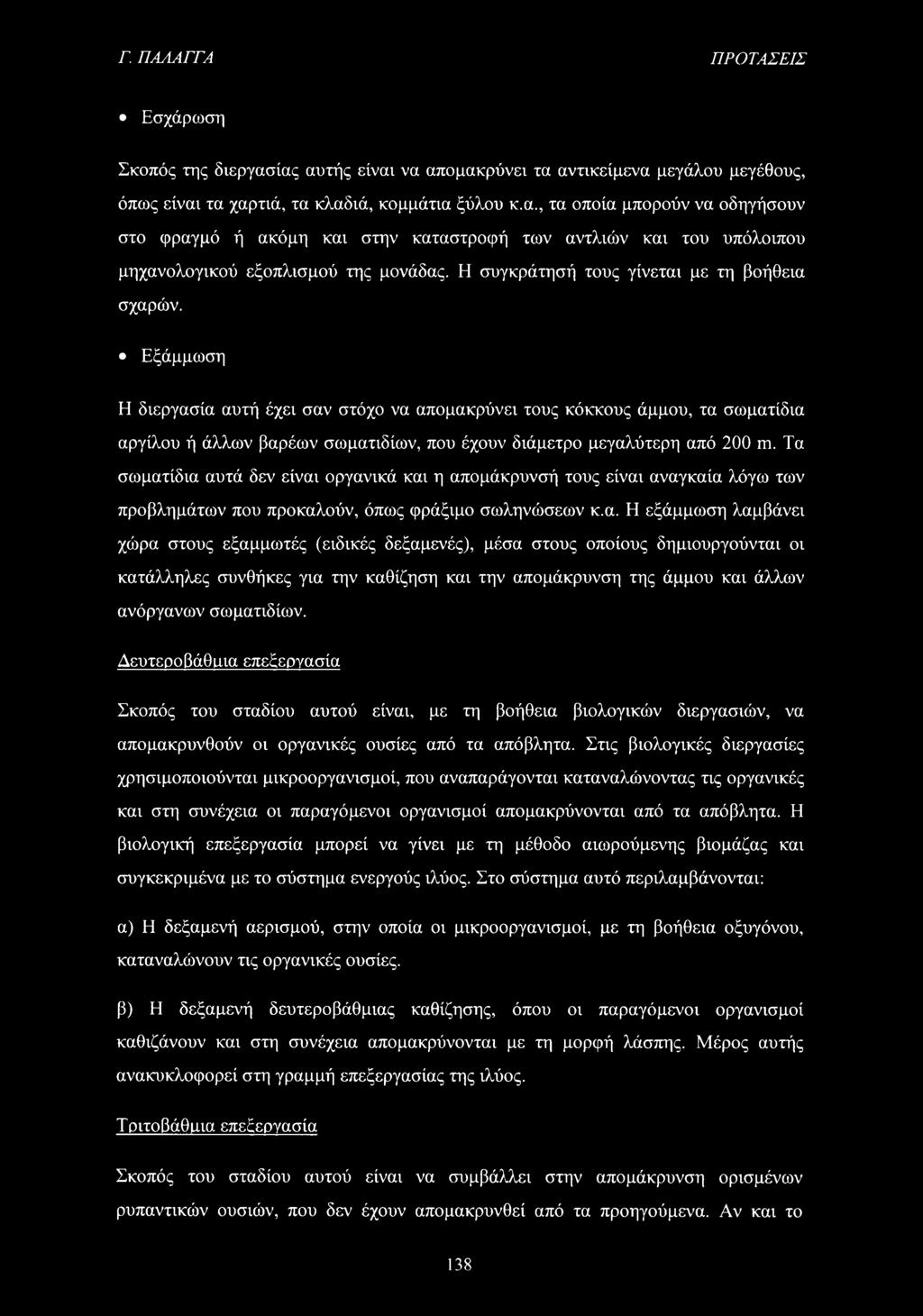 Γ. ΠΑΛΑΓΓΑ ΠΡΟΤΑΣΕΙΣ

• Εσχάρωση

Σκοπός της διεργασίας αυτής είναι να απομακρύνει τα αντικείμενα μεγάλου μεγέθους, όπως είναι τα χαρτιά, τα κλαδιά, κομμάτια ξύλου κ.α., τα οποία μπορούν να οδηγήσουν στο φραγμό ή ακόμη και στην καταστροφή των αντλιών και του υπόλοιπου μηχανολογικού εξοπλισμού της μονάδας. Η συγκράτησή τους γίνεται με τη βοήθεια σχαρών.

• Εξάμμωση

Η διεργασία αυτή έχει σαν στόχο να απομακρύνει τους κόκκους άμμου, τα σωματίδια αργίλου ή άλλων βαρέων σωματιδίων, που έχουν διάμετρο μεγαλύτερη από 200 m. Τα σωματίδια αυτά δεν είναι οργανικά και η απομάκρυνσή τους είναι αναγκαία λόγω των προβλημάτων που προκαλούν, όπως φράξιμο σωληνώσεων κ.α. Η εξάμμωση λαμβάνει χώρα στους εξαμμωτές (ειδικές δεξαμενές), μέσα στους οποίους δημιουργούνται οι κατάλληλες συνθήκες για την καθίζηση και την απομάκρυνση της άμμου και άλλων ανόργανων σωματιδίων.

Δευτεροβάθμια επεξεργασία

Σκοπός του σταδίου αυτού είναι, με τη βοήθεια βιολογικών διεργασιών, να απομακρυνθούν οι οργανικές ουσίες από τα απόβλητα. Στις βιολογικές διεργασίες χρησιμοποιούνται μικροοργανισμοί, που αναπαράγονται καταναλώνοντας τις οργανικές και στη συνέχεια οι παραγόμενοι οργανισμοί απομακρύνονται από τα απόβλητα. Η βιολογική επεξεργασία μπορεί να γίνει με τη μέθοδο αιωρούμενης βιομάζας και συγκεκριμένα με το σύστημα ενεργούς ιλύος. Στο σύστημα αυτό περιλαμβάνονται:

α) Η δεξαμενή αερισμού, στην οποία οι μικροοργανισμοί, με τη βοήθεια οξυγόνου, καταναλώνουν τις οργανικές ουσίες.

β) Η δεξαμενή δευτεροβάθμιας καθίζησης, όπου οι παραγόμενοι οργανισμοί καθιζάνουν και στη συνέχεια απομακρύνονται με τη μορφή λάσπης. Μέρος αυτής ανακυκλοφορεί στη γραμμή επεξεργασίας της ιλύος.

Τριτοβάθμια επεξεργασία

Σκοπός του σταδίου αυτού είναι να συμβάλλει στην απομάκρυνση ορισμένων ρυπαντικών ουσιών, που δεν έχουν απομακρυνθεί από τα προηγούμενα. Αν και το

138